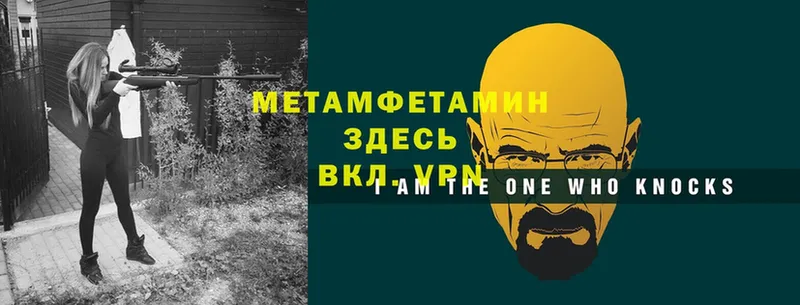 МЕТАМФЕТАМИН
ЗДЕСЬ
ВКЛ. VPN
I AM THE ONE WHO KNOCKS